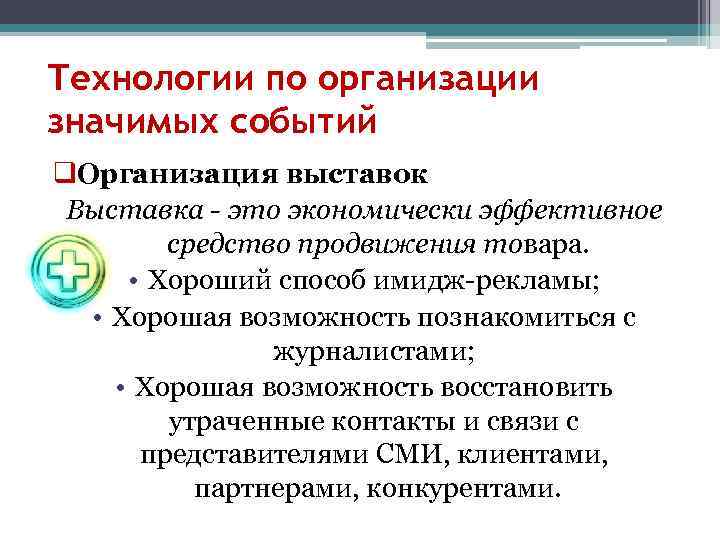 Технологии по организации значимых событий

❑Организация выставок

Выставка - это экономически эффективное средство продвижения товара.

• Хороший способ имидж-рекламы;

• Хорошая возможность познакомиться с журналистами;

• Хорошая возможность восстановить утраченные контакты и связи с представителями СМИ, клиентами, партнерами, конкурентами.